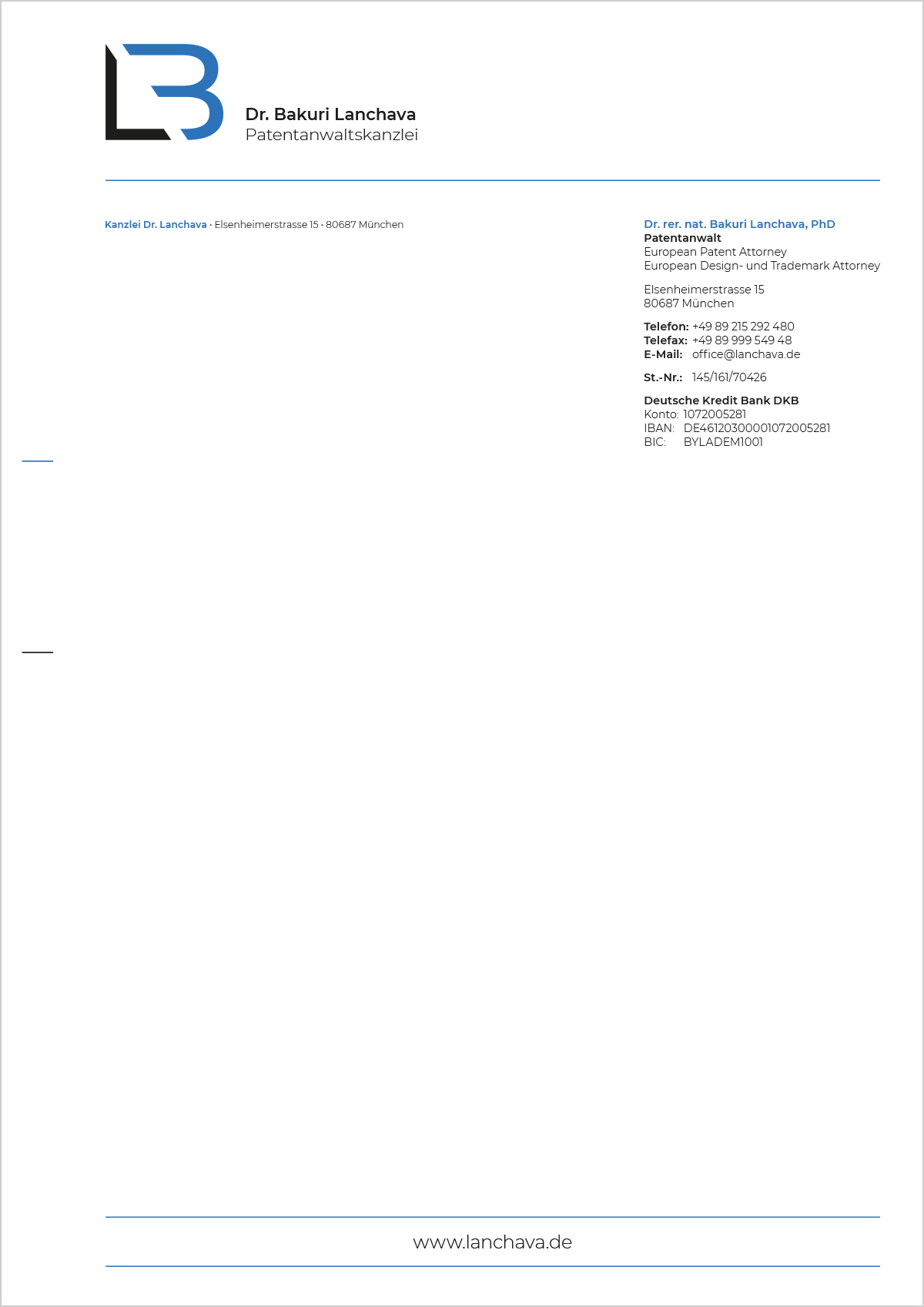 Dr. Bakuri Lanchava
Patentanwaltskanzlei

Kanzlei Dr. Lanchava · Elsenheimerstrasse 15 · 80687 München

Dr. rer. nat. Bakuri Lanchava, PhD
Patentanwalt
European Patent Attorney
European Design- und Trademark Attorney

Elsenheimerstrasse 15
80687 München

Telefon: +49 89 215 292 480
Telefax: +49 89 999 549 48
E-Mail: office@lanchava.de

St.-Nr.: 145/161/70426

Deutsche Kredit Bank DKB
Konto: 1072005281
IBAN: DE46120300001072005281
BIC: BYLADEM1001

www.lanchava.de